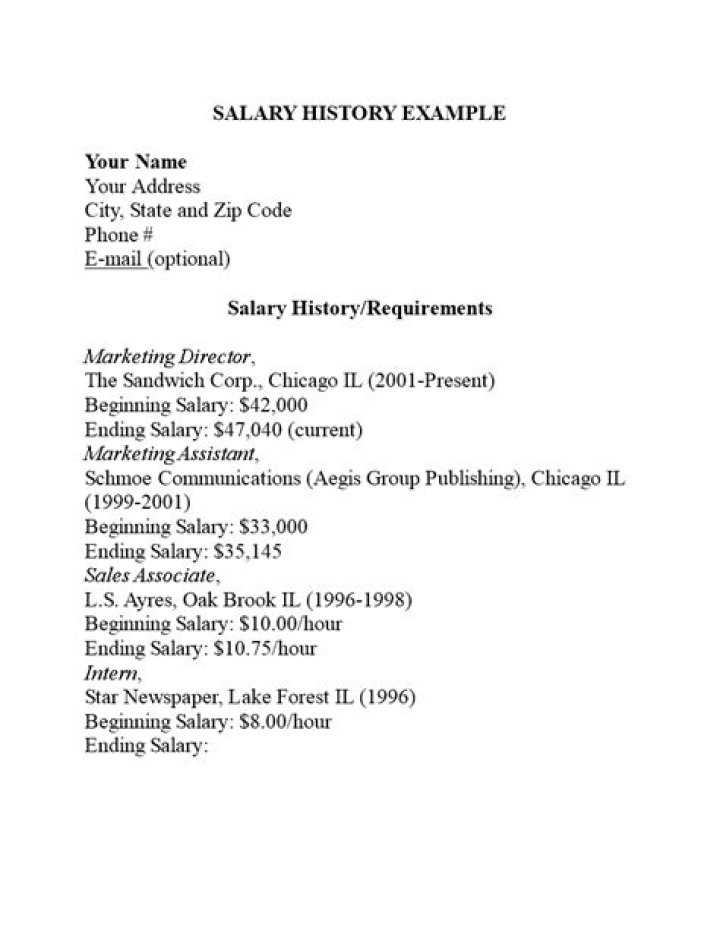 SALARY HISTORY EXAMPLE

Your Name
Your Address
City, State and Zip Code
Phone #
E-mail (optional)

Salary History/Requirements

Marketing Director,
The Sandwich Corp., Chicago IL (2001-Present)
Beginning Salary: $42,000
Ending Salary: $47,040 (current)
Marketing Assistant,
Schmoe Communications (Aegis Group Publishing), Chicago IL (1999-2001)
Beginning Salary: $33,000
Ending Salary: $35,145
Sales Associate,
L.S. Ayres, Oak Brook IL (1996-1998)
Beginning Salary: $10.00/hour
Ending Salary: $10.75/hour
Intern,
Star Newspaper, Lake Forest IL (1996)
Beginning Salary: $8.00/hour
Ending Salary: